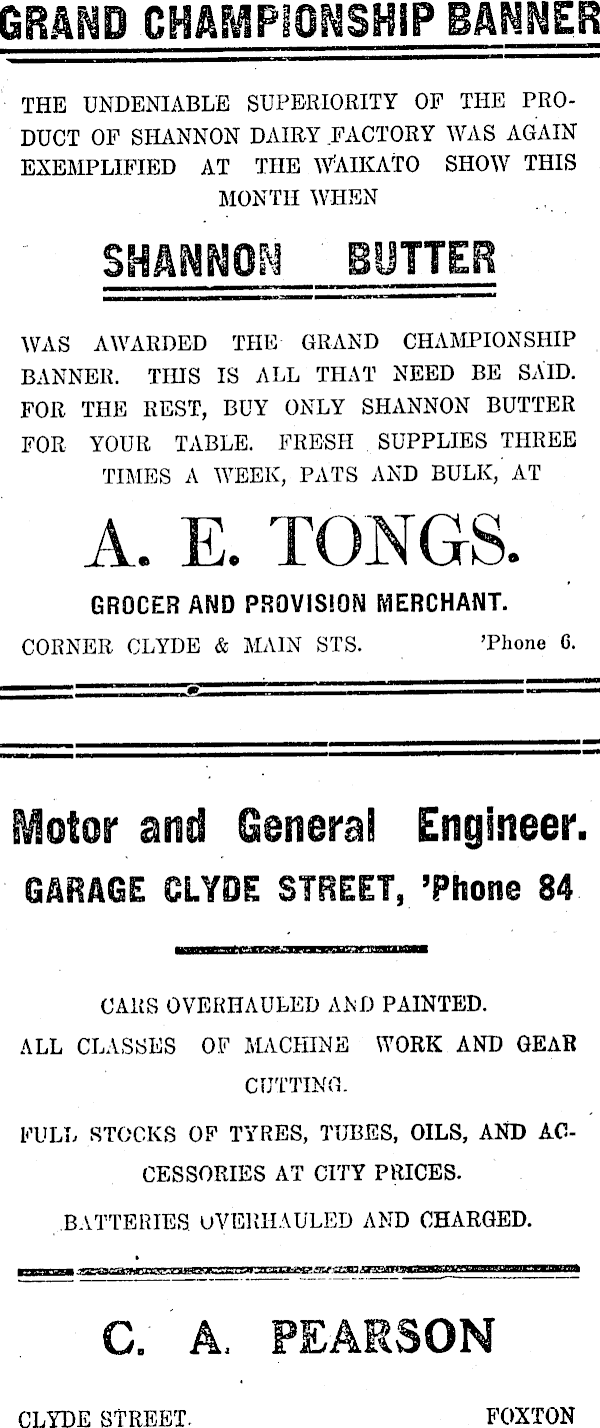 GRAND CHAMPIONSHIP BANNER

THE UNDENIABLE SUPERIORITY OF THE PRODUCT OF SHANNON DAIRY FACTORY WAS AGAIN EXEMPLIFIED AT THE WAIKATO SHOW THIS MONTH WHEN

SHANNON BUTTER

WAS AWARDED THE GRAND CHAMPIONSHIP BANNER. THIS IS ALL THAT NEED BE SAID. FOR THE REST, BUY ONLY SHANNON BUTTER FOR YOUR TABLE. FRESH SUPPLIES THREE TIMES A WEEK, PATS AND BULK, AT

A. E. TONGS.

GROCER AND PROVISION MERCHANT.

CORNER CLYDE & MAIN STS. 'Phone 6.

Motor and General Engineer.

GARAGE CLYDE STREET, 'Phone 84

CARS OVERHAULED AND PAINTED.

ALL CLASSES OF MACHINE WORK AND GEAR CUTTING.

FULL STOCKS OF TYRES, TUBES, OILS, AND ACCESSORIES AT CITY PRICES.

BATTERIES OVERHAULED AND CHARGED.

C. A. PEARSON

CLYDE STREET. FOXTON